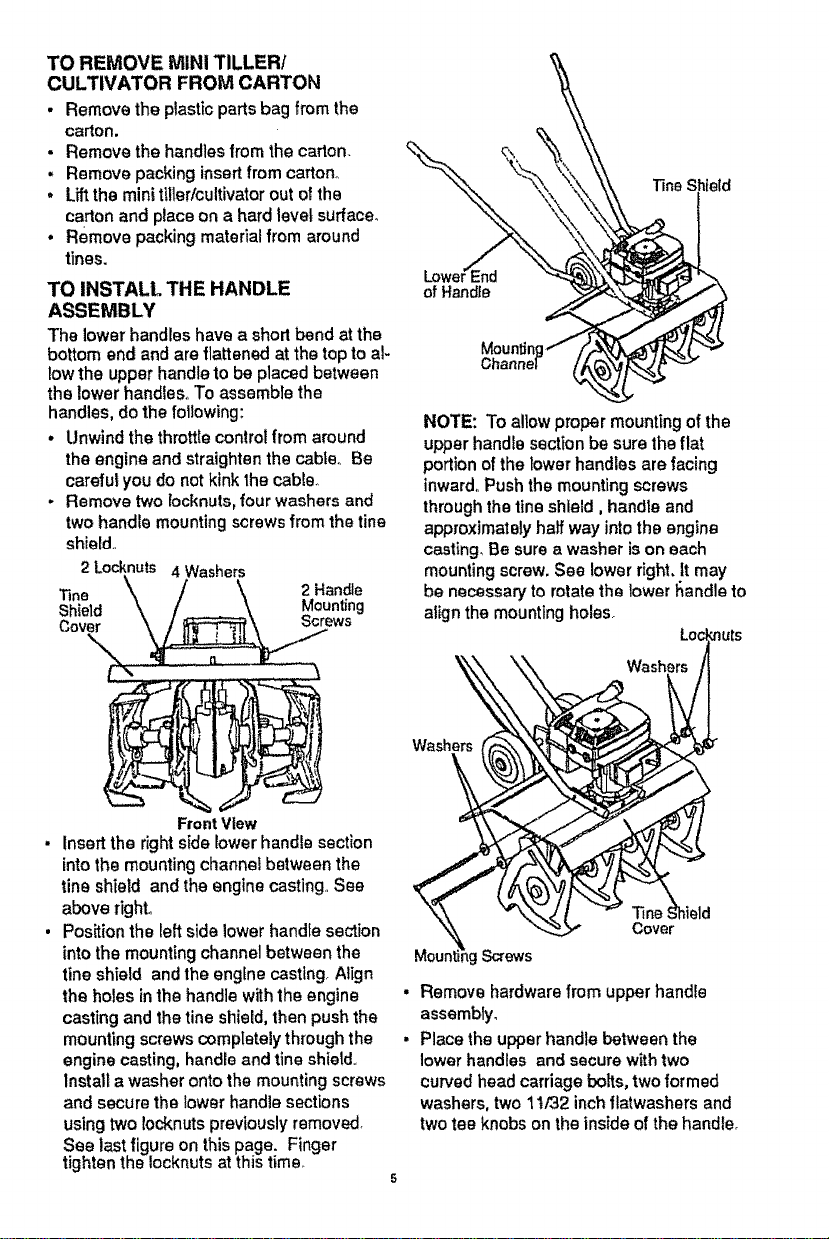 TO REMOVE MINI TILLER/ CULTIVATOR FROM CARTON

• Remove the plastic parts bag from the carton.
• Remove the handles from the carton.
• Remove packing insert from carton.
• Lift the mini tiller/cultivator out of the carton and place on a hard level surface.
• Remove packing material from around tines.

TO INSTALL THE HANDLE ASSEMBLY

The lower handles have a short bend at the bottom end and are flattened at the top to allow the upper handle to be placed between the lower handles. To assemble the handles, do the following:

• Unwind the throttle control from around the engine and straighten the cable. Be careful you do not kink the cable.
• Remove two locknuts, four washers and two handle mounting screws from the tine shield.

2 Locknuts
4 Washers
Tine Shield Cover
2 Handle Mounting Screws

Front View

• Insert the right side lower handle section into the mounting channel between the tine shield and the engine casting. See above right.
• Position the left side lower handle section into the mounting channel between the tine shield and the engine casting. Align the holes in the handle with the engine casting and the tine shield, then push the mounting screws completely through the engine casting, handle and tine shield. Install a washer onto the mounting screws and secure the lower handle sections using two locknuts previously removed. See last figure on this page. Finger tighten the locknuts at this time.

Tine Shield
Lower End of Handle
Mounting Channel

NOTE: To allow proper mounting of the upper handle section be sure the flat portion of the lower handles are facing inward. Push the mounting screws through the tine shield , handle and approximately half way into the engine casting. Be sure a washer is on each mounting screw. See lower right. It may be necessary to rotate the lower handle to align the mounting holes.

Locknuts
Washers
Washers
Tine Shield Cover
Mounting Screws

• Remove hardware from upper handle assembly.
• Place the upper handle between the lower handles and secure with two curved head carriage bolts, two formed washers, two 11/32 inch flatwashers and two tee knobs on the inside of the handle.

5